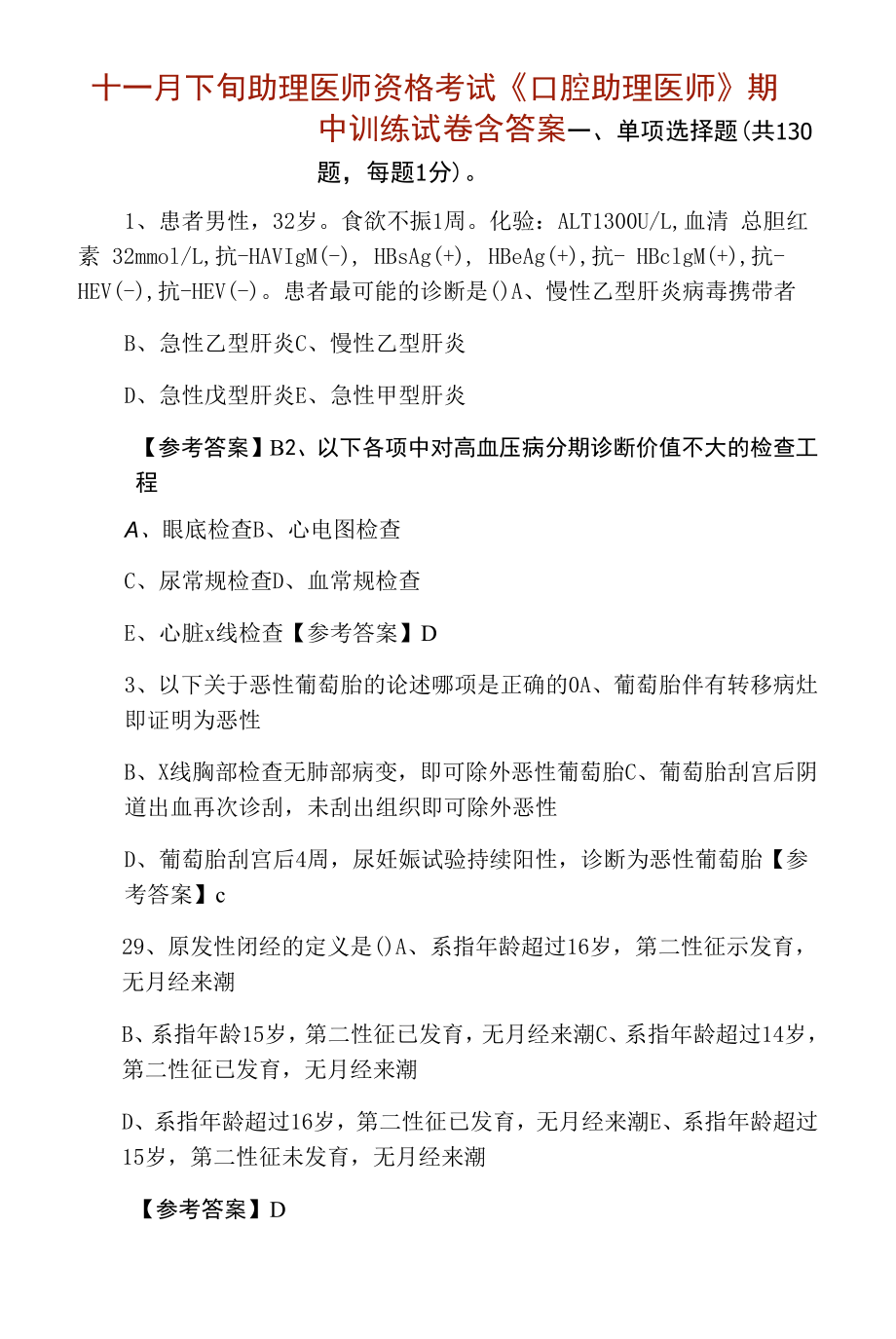 十一月下旬助理医师资格考试《口腔助理医师》期中训练试卷含答案一、单项选择题(共130题，每题1分)。

1、患者男性，32岁。食欲不振1周。化验：ALT1300U/L,血清 总胆红素 32mmol/L,抗-HAVIgM(-), HBsAg(+), HBeAg(+),抗- HBclgM(+),抗-HEV(-),抗-HEV(-)。患者最可能的诊断是()A、慢性乙型肝炎病毒携带者

B、急性乙型肝炎C、慢性乙型肝炎

D、急性戊型肝炎E、急性甲型肝炎

【参考答案】B2、以下各项中对高血压病分期诊断价值不大的检查工程

A、眼底检查B、心电图检查

C、尿常规检查D、血常规检查

E、心脏x线检查【参考答案】D

3、以下关于恶性葡萄胎的论述哪项是正确的0A、葡萄胎伴有转移病灶即证明为恶性

B、X线胸部检查无肺部病变，即可除外恶性葡萄胎C、葡萄胎刮宫后阴道出血再次诊刮，未刮出组织即可除外恶性

D、葡萄胎刮宫后4周，尿妊娠试验持续阳性，诊断为恶性葡萄胎【参考答案】c

29、原发性闭经的定义是()A、系指年龄超过16岁，第二性征示发育，无月经来潮

B、系指年龄15岁，第二性征已发育，无月经来潮C、系指年龄超过14岁，第二性征已发育，无月经来潮

D、系指年龄超过16岁，第二性征已发育，无月经来潮E、系指年龄超过15岁，第二性征未发育，无月经来潮

【参考答案】D